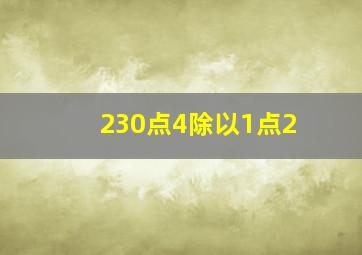 230点4除以1点2